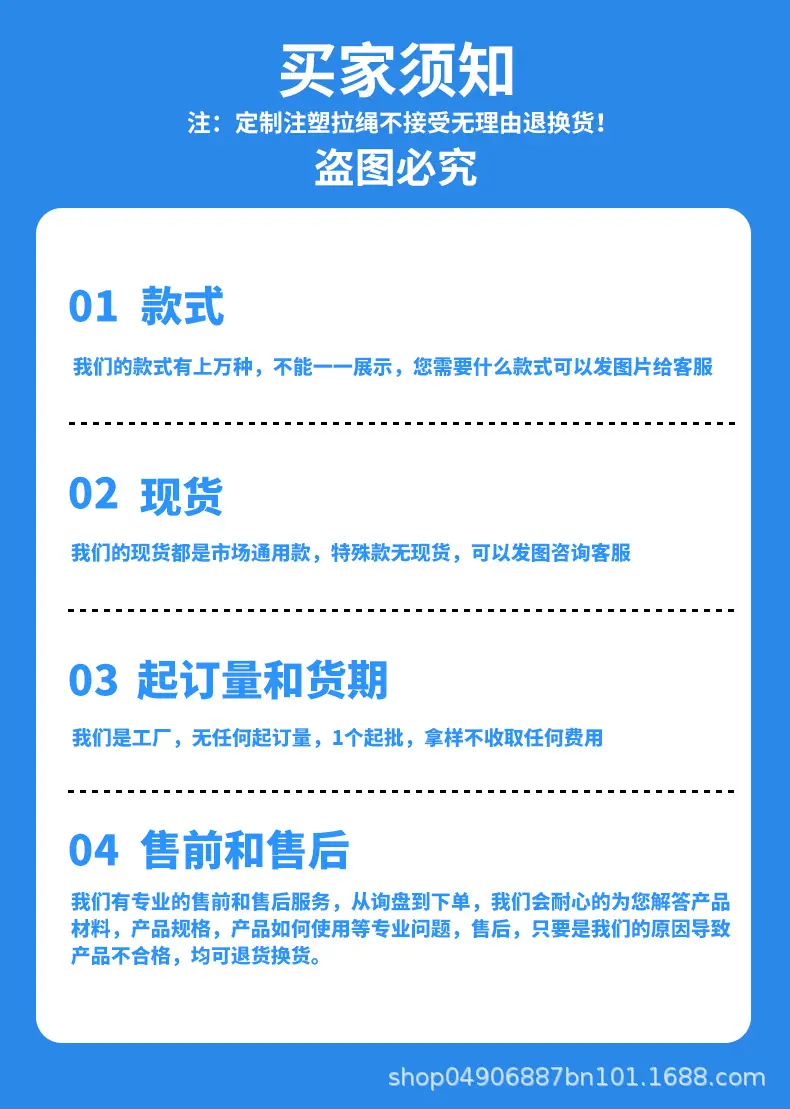 买家须知

注：定制注塑拉绳不接受无理由退换货！

盗图必究

01 款式

我们的款式有上万种，不能一一展示，您需要什么款式可以发图片给客服

02 现货

我们的现货都是市场通用款，特殊款无现货，可以发图咨询客服

03 起订量和货期

我们是工厂，无任何起订量，1个起批，拿样不收取任何费用

04 售前和售后

我们有专业的售前和售后服务，从询盘到下单，我们会耐心的为您解答产品材料，产品规格，产品如何使用等专业问题，售后，只要是我们的原因导致产品不合格，均可退货换货。

shop04906887bn101.1688.com